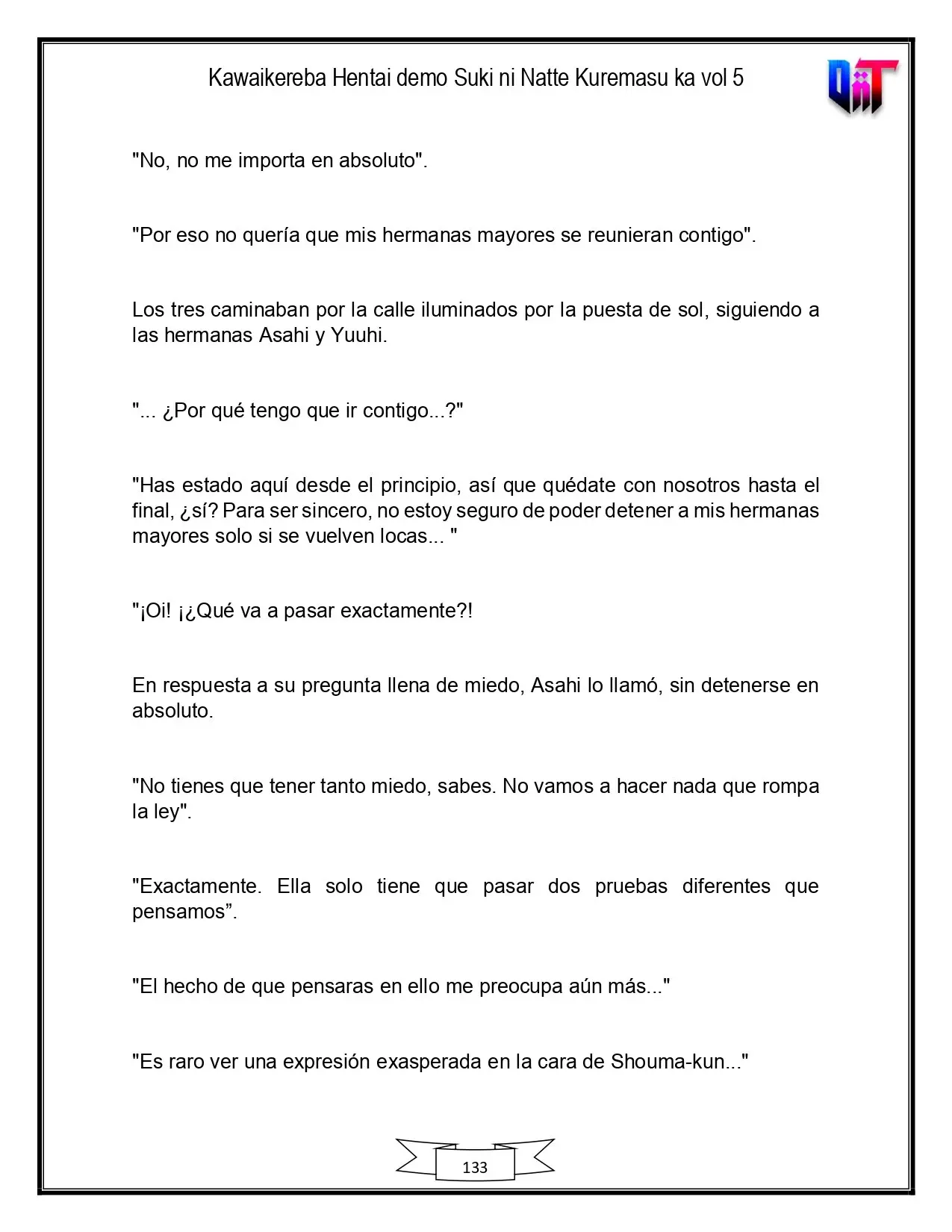 Kawaikereba Hentai demo Suki ni Natte Kuremasu ka vol 5

"No, no me importa en absoluto".

"Por eso no quería que mis hermanas mayores se reunieran contigo".

Los tres caminaban por la calle iluminados por la puesta de sol, siguiendo a las hermanas Asahi y Yuuhi.

"... ¿Por qué tengo que ir contigo...?"

"Has estado aquí desde el principio, así que quédate con nosotros hasta el final, ¿sí? Para ser sincero, no estoy seguro de poder detener a mis hermanas mayores solo si se vuelven locas... "

"¡Oi! ¡¿Qué va a pasar exactamente?!

En respuesta a su pregunta llena de miedo, Asahi lo llamó, sin detenerse en absoluto.

"No tienes que tener tanto miedo, sabes. No vamos a hacer nada que rompa la ley".

"Exactamente. Ella solo tiene que pasar dos pruebas diferentes que pensamos".

"El hecho de que pensaras en ello me preocupa aún más..."

"Es raro ver una expresión exasperada en la cara de Shouma-kun..."

133